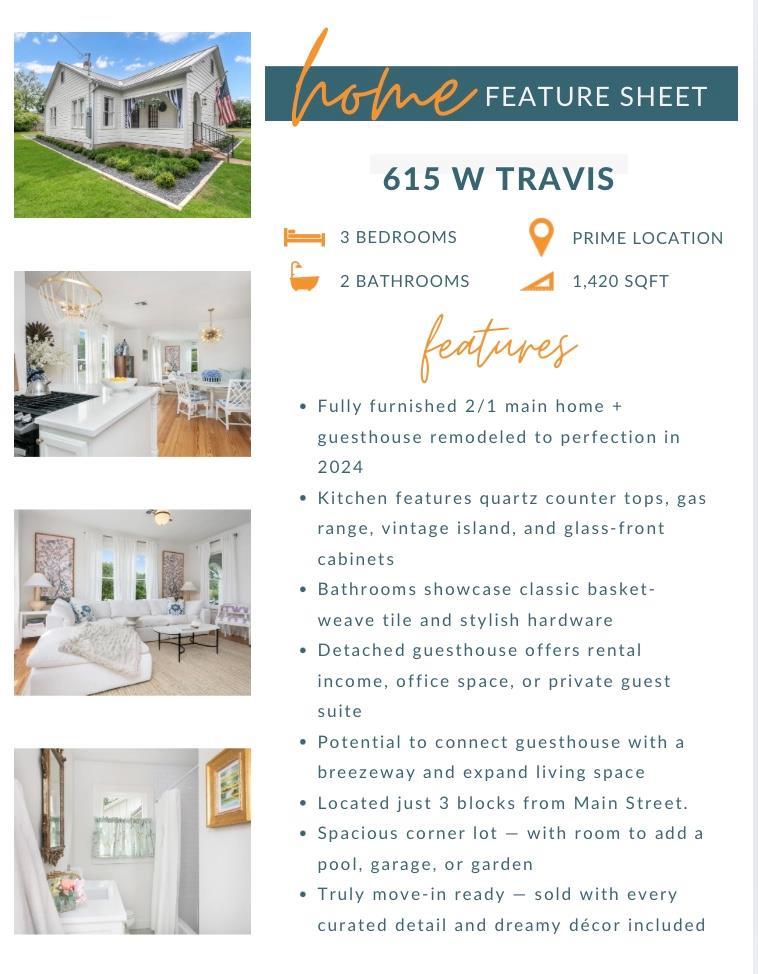 home FEATURE SHEET

615 W TRAVIS

3 BEDROOMS
PRIME LOCATION
2 BATHROOMS
1,420 SQFT

features

• Fully furnished 2/1 main home + guesthouse remodeled to perfection in 2024
• Kitchen features quartz counter tops, gas range, vintage island, and glass-front cabinets
• Bathrooms showcase classic basket-weave tile and stylish hardware
• Detached guesthouse offers rental income, office space, or private guest suite
• Potential to connect guesthouse with a breezeway and expand living space
• Located just 3 blocks from Main Street.
• Spacious corner lot — with room to add a pool, garage, or garden
• Truly move-in ready — sold with every curated detail and dreamy décor included